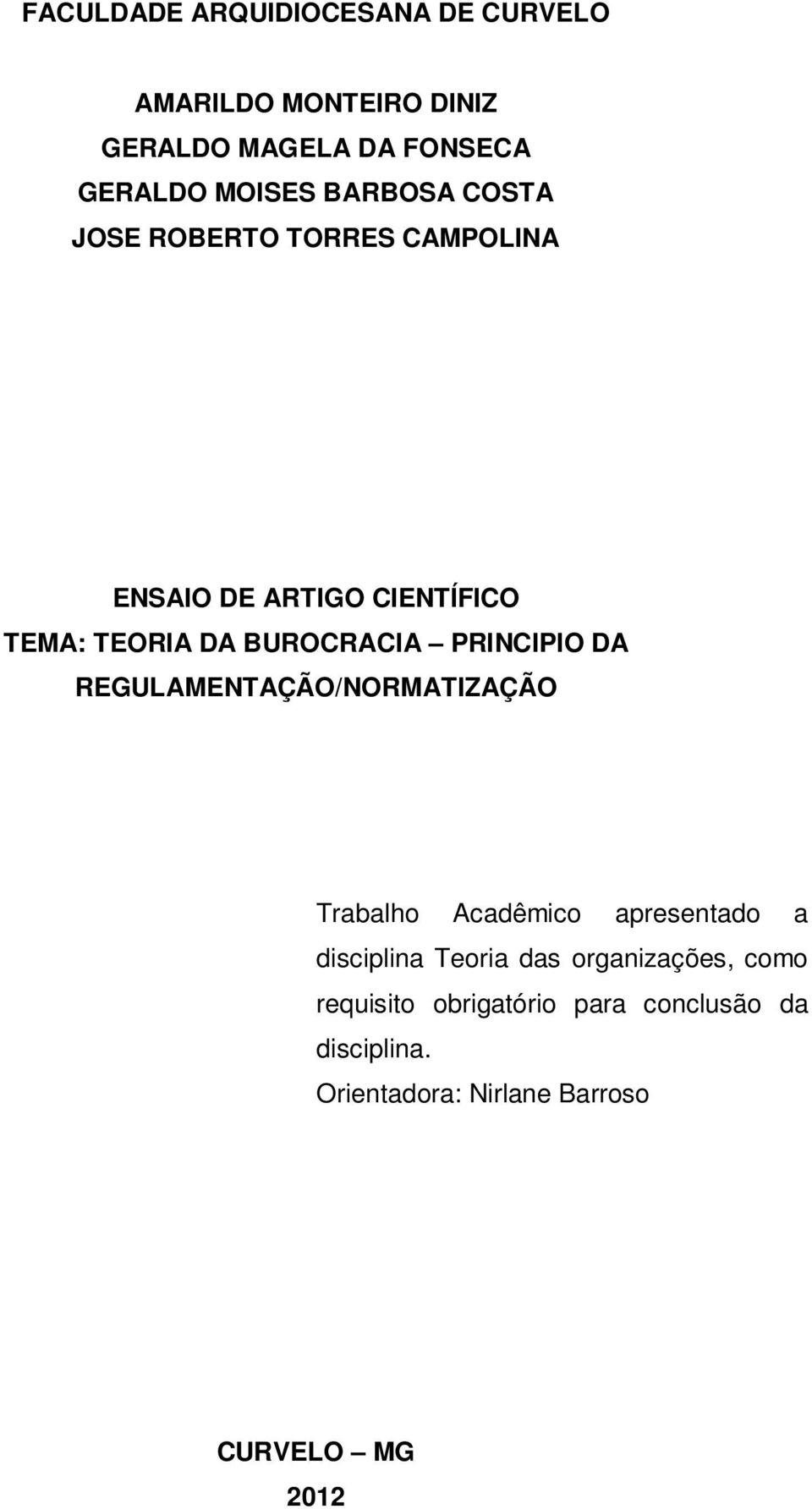 FACULDADE ARQUIDIOCESANA DE CURVELO

AMARILDO MONTEIRO DINIZ
GERALDO MAGELA DA FONSECA
GERALDO MOISES BARBOSA COSTA
JOSE ROBERTO TORRES CAMPOLINA

ENSAIO DE ARTIGO CIENTÍFICO
TEMA: TEORIA DA BUROCRACIA – PRINCIPIO DA REGULAMENTAÇÃO/NORMATIZAÇÃO

Trabalho Acadêmico apresentado a disciplina Teoria das organizações, como requisito obrigatório para conclusão da disciplina.
Orientadora: Nirlane Barroso

CURVELO – MG
2012